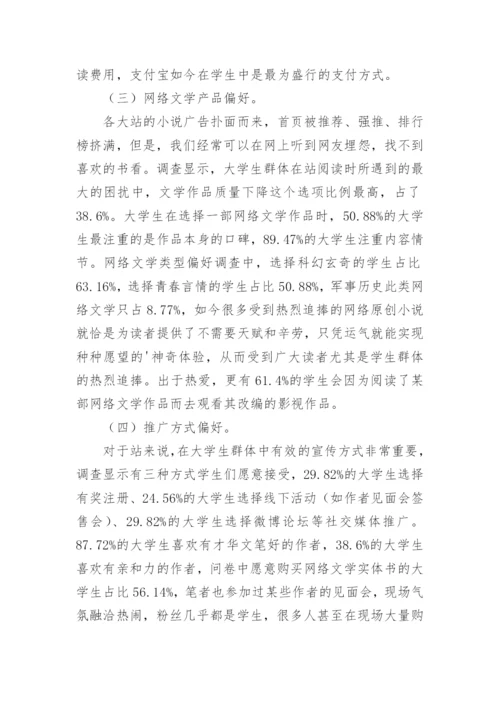 读费用，支付宝如今在学生中是最为盛行的支付方式。

（三）网络文学产品偏好。

各大站的小说广告扑面而来，首页被推荐、强推、排行榜挤满，但是，我们经常可以在网上听到网友埋怨，找不到喜欢的书看。调查显示，大学生群体在站阅读时所遇到的最大的困扰中，文学作品质量下降这个选项比例最高，占了38.6%。大学生在选择一部网络文学作品时，50.88%的大学生最注重的是作品本身的口碑，89.47%的大学生注重内容情节。网络文学类型偏好调查中，选择科幻玄奇的学生占比63.16%，选择青春言情的学生占比50.88%，军事历史此类网络文学只占8.77%，如今很多受到热烈追捧的网络原创小说就恰是为读者提供了不需要天赋和辛劳，只凭运气就能实现种种愿望的'神奇体验，从而受到广大读者尤其是学生群体的热烈追捧。出于热爱，更有61.4%的学生会因为阅读了某部网络文学作品而去观看其改编的影视作品。

（四）推广方式偏好。

对于站来说，在大学生群体中有效的宣传方式非常重要，调查显示有三种方式学生们愿意接受，29.82%的大学生选择有奖注册、24.56%的大学生选择线下活动（如作者见面会签售会）、29.82%的大学生选择微博论坛等社交媒体推广。87.72%的大学生喜欢有才华文笔好的作者，38.6%的大学生喜欢有亲和力的作者，问卷中愿意购买网络文学实体书的大学生占比56.14%，笔者也参加过某些作者的见面会，现场气氛融洽热闹，粉丝几乎都是学生，很多人甚至在现场大量购